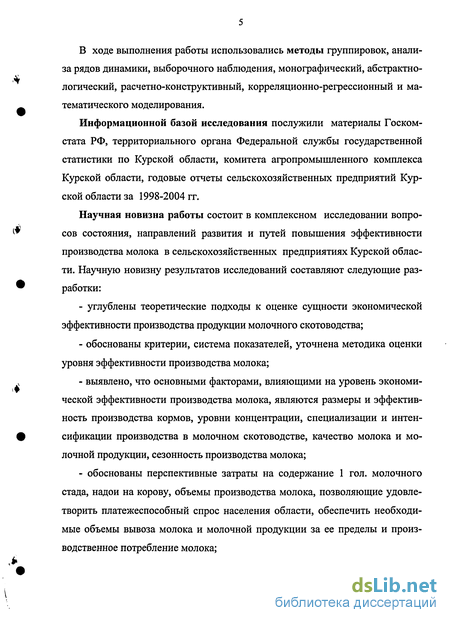 5

В ходе выполнения работы использовались методы группировок, анализа рядов динамики, выборочного наблюдения, монографический, абстрактно-логический, расчетно-конструктивный, корреляционно-регрессионный и математического моделирования.

Информационной базой исследования послужили материалы Госкомстата РФ, территориального органа Федеральной службы государственной статистики по Курской области, комитета агропромышленного комплекса Курской области, годовые отчеты сельскохозяйственных предприятий Курской области за 1998-2004 гг.

Научная новизна работы состоит в комплексном исследовании вопросов состояния, направлений развития и путей повышения эффективности производства молока в сельскохозяйственных предприятиях Курской области. Научную новизну результатов исследований составляют следующие разработки:

- углублены теоретические подходы к оценке сущности экономической эффективности производства продукции молочного скотоводства;

- обоснованы критерии, система показателей, уточнена методика оценки уровня эффективности производства молока;

- выявлено, что основными факторами, влияющими на уровень экономической эффективности производства молока, являются размеры и эффективность производства кормов, уровни концентрации, специализации и интенсификации производства в молочном скотоводстве, качество молока и молочной продукции, сезонность производства молока;

- обоснованы перспективные затраты на содержание 1 гол. молочного стада, надои на корову, объемы производства молока, позволяющие удовлетворить платежеспособный спрос населения области, обеспечить необходимые объемы вывоза молока и молочной продукции за ее пределы и производственное потребление молока;

dsLib.net
библиотека диссертаций